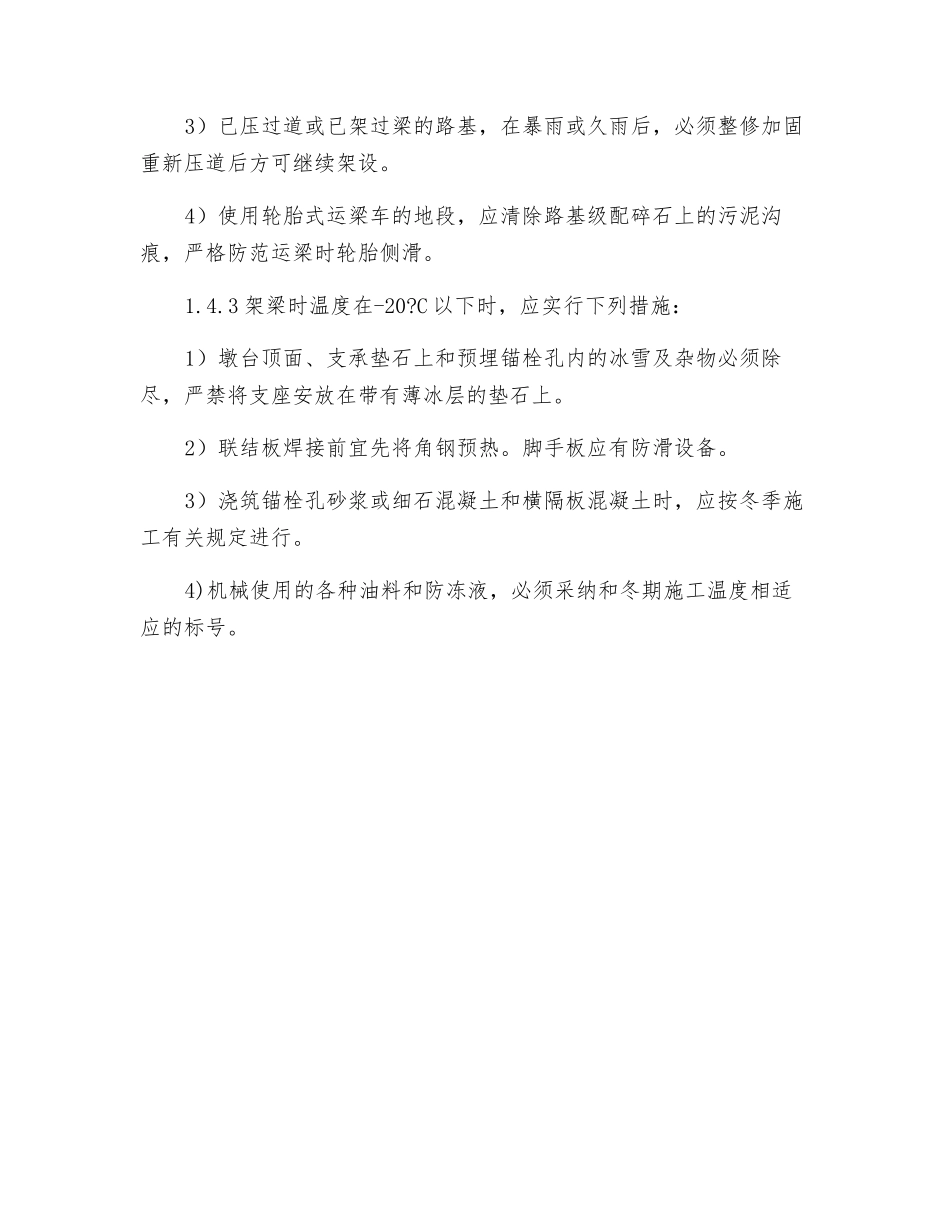 3）已压过道或已架过梁的路基，在暴雨或久雨后，必须整修加固重新压道后方可继续架设。

4）使用轮胎式运梁车的地段，应清除路基级配碎石上的污泥沟痕，严格防范运梁时轮胎侧滑。

1.4.3 架梁时温度在-20?C 以下时，应实行下列措施：

1）墩台顶面、支承垫石上和预埋锚栓孔内的冰雪及杂物必须除尽，严禁将支座安放在带有薄冰层的垫石上。

2）联结板焊接前宜先将角钢预热。脚手板应有防滑设备。

3）浇筑锚栓孔砂浆或细石混凝土和横隔板混凝土时，应按冬季施工有关规定进行。

4)机械使用的各种油料和防冻液，必须采纳和冬期施工温度相适应的标号。